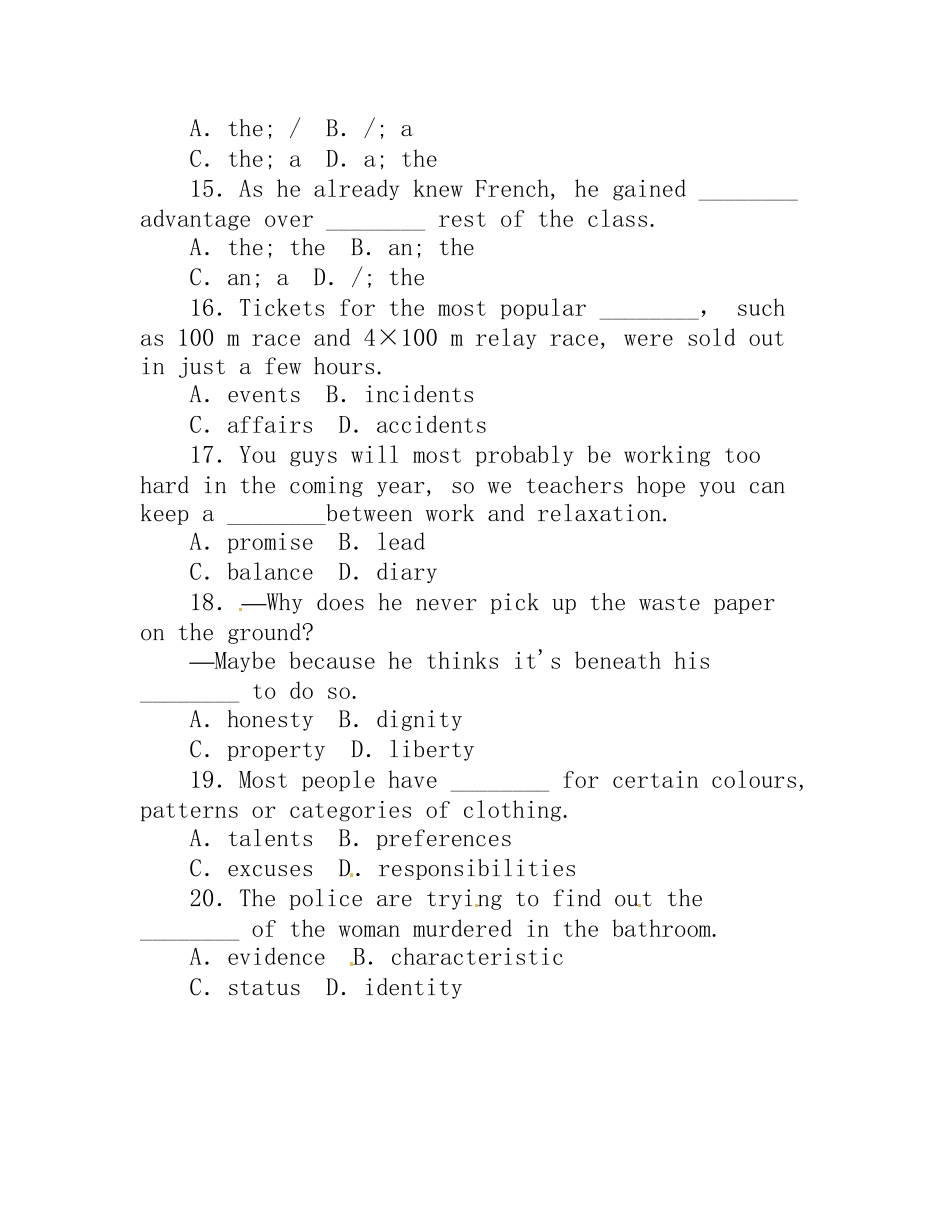 A. the; /  B. /; a
C. the; a  D. a; the
15. As he already knew French, he gained ________ advantage over ________ rest of the class.
A. the; the  B. an; the
C. an; a  D. /; the
16. Tickets for the most popular ________,  such as 100 m race and 4×100 m relay race, were sold out in just a few hours.
A. events  B. incidents
C. affairs  D. accidents
17. You guys will most probably be working too hard in the coming year, so we teachers hope you can keep a ________between work and relaxation.
A. promise  B. lead
C. balance  D. diary
18. —Why does he never pick up the waste paper on the ground?
—Maybe because he thinks it's beneath his ________ to do so.
A. honesty  B. dignity
C. property  D. liberty
19. Most people have ________ for certain colours, patterns or categories of clothing.
A. talents  B. preferences
C. excuses  D. responsibilities
20. The police are trying to find out the ________ of the woman murdered in the bathroom.
A. evidence  B. characteristic
C. status  D. identity